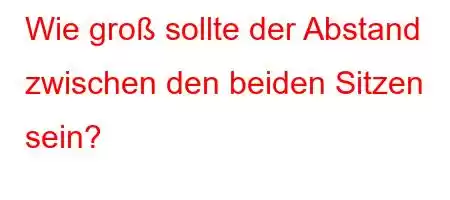 Wie groß sollte der Abstand zwischen den beiden Sitzen sein?